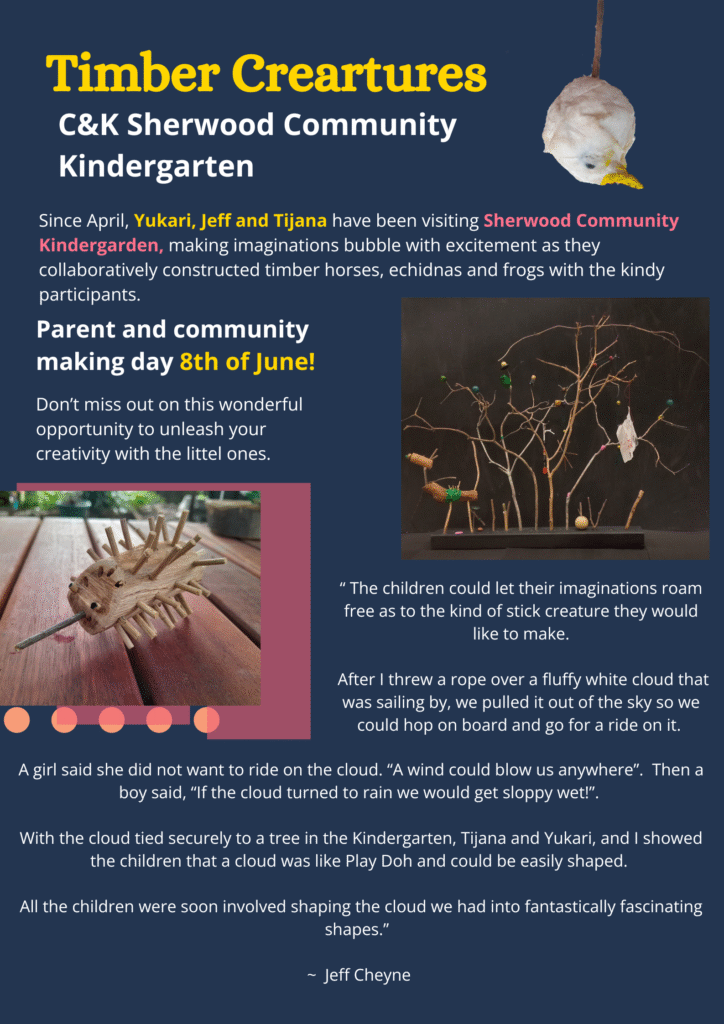 Timber Creartures

C&K Sherwood Community Kindergarten

Since April, Yukari, Jeff and Tijana have been visiting Sherwood Community Kindergarden, making imaginations bubble with excitement as they collaboratively constructed timber horses, echidnas and frogs with the kindy participants.

Parent and community making day 8th of June!

Don't miss out on this wonderful opportunity to unleash your creativity with the littel ones.

" The children could let their imaginations roam free as to the kind of stick creature they would like to make.

After I threw a rope over a fluffy white cloud that was sailing by, we pulled it out of the sky so we could hop on board and go for a ride on it.

A girl said she did not want to ride on the cloud. "A wind could blow us anywhere". Then a boy said, "If the cloud turned to rain we would get sloppy wet!".

With the cloud tied securely to a tree in the Kindergarten, Tijana and Yukari, and I showed the children that a cloud was like Play Doh and could be easily shaped.

All the children were soon involved shaping the cloud we had into fantastically fascinating shapes."

~ Jeff Cheyne